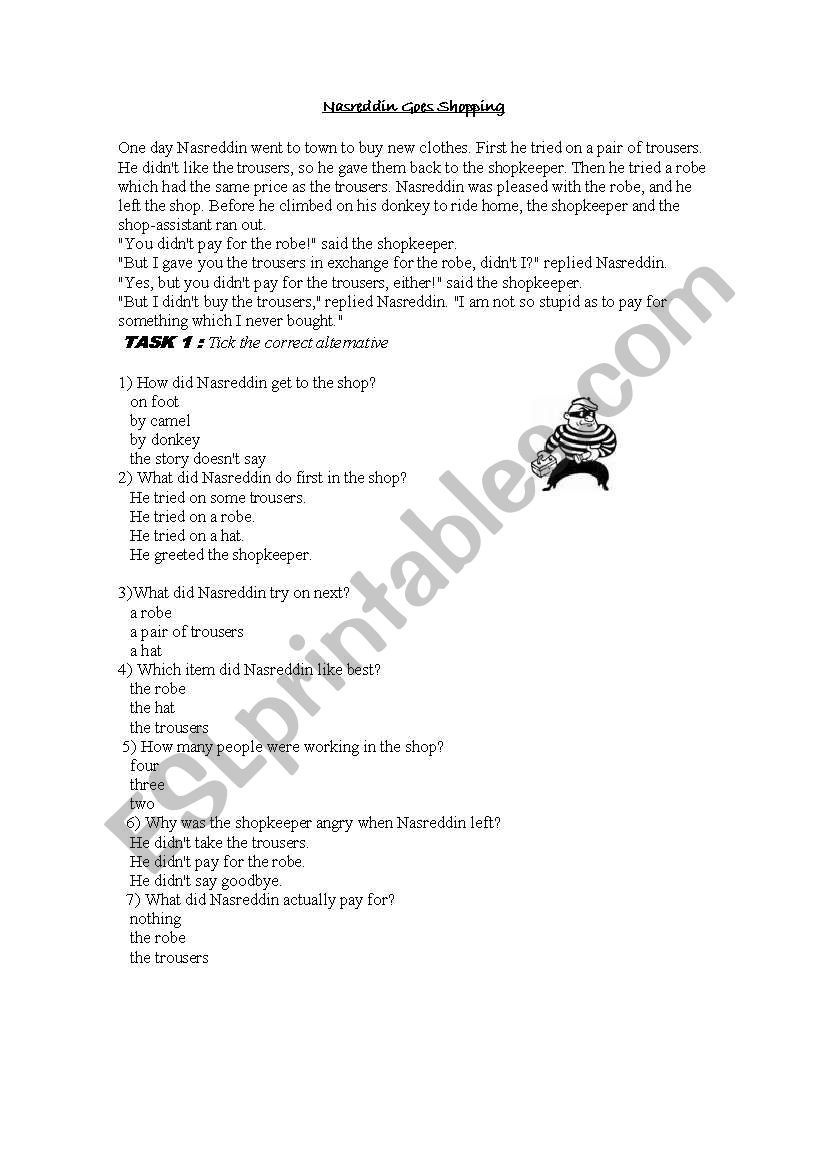 Nasreddin Goes Shopping

One day Nasreddin went to town to buy new clothes. First he tried on a pair of trousers. He didn't like the trousers, so he gave them back to the shopkeeper. Then he tried a robe which had the same price as the trousers. Nasreddin was pleased with the robe, and he left the shop. Before he climbed on his donkey to ride home, the shopkeeper and the shop-assistant ran out.
"You didn't pay for the robe!" said the shopkeeper.
"But I gave you the trousers in exchange for the robe, didn't I?" replied Nasreddin.
"Yes, but you didn't pay for the trousers, either!" said the shopkeeper.
"But I didn't buy the trousers," replied Nasreddin. "I am not so stupid as to pay for something which I never bought."

TASK 1 : Tick the correct alternative

1) How did Nasreddin get to the shop?
on foot
by camel
by donkey
the story doesn't say
2) What did Nasreddin do first in the shop?
He tried on some trousers.
He tried on a robe.
He tried on a hat.
He greeted the shopkeeper.

3)What did Nasreddin try on next?
a robe
a pair of trousers
a hat
4) Which item did Nasreddin like best?
the robe
the hat
the trousers
5) How many people were working in the shop?
four
three
two
6) Why was the shopkeeper angry when Nasreddin left?
He didn't take the trousers.
He didn't pay for the robe.
He didn't say goodbye.
7) What did Nasreddin actually pay for?
nothing
the robe
the trousers

ESLprintables.com